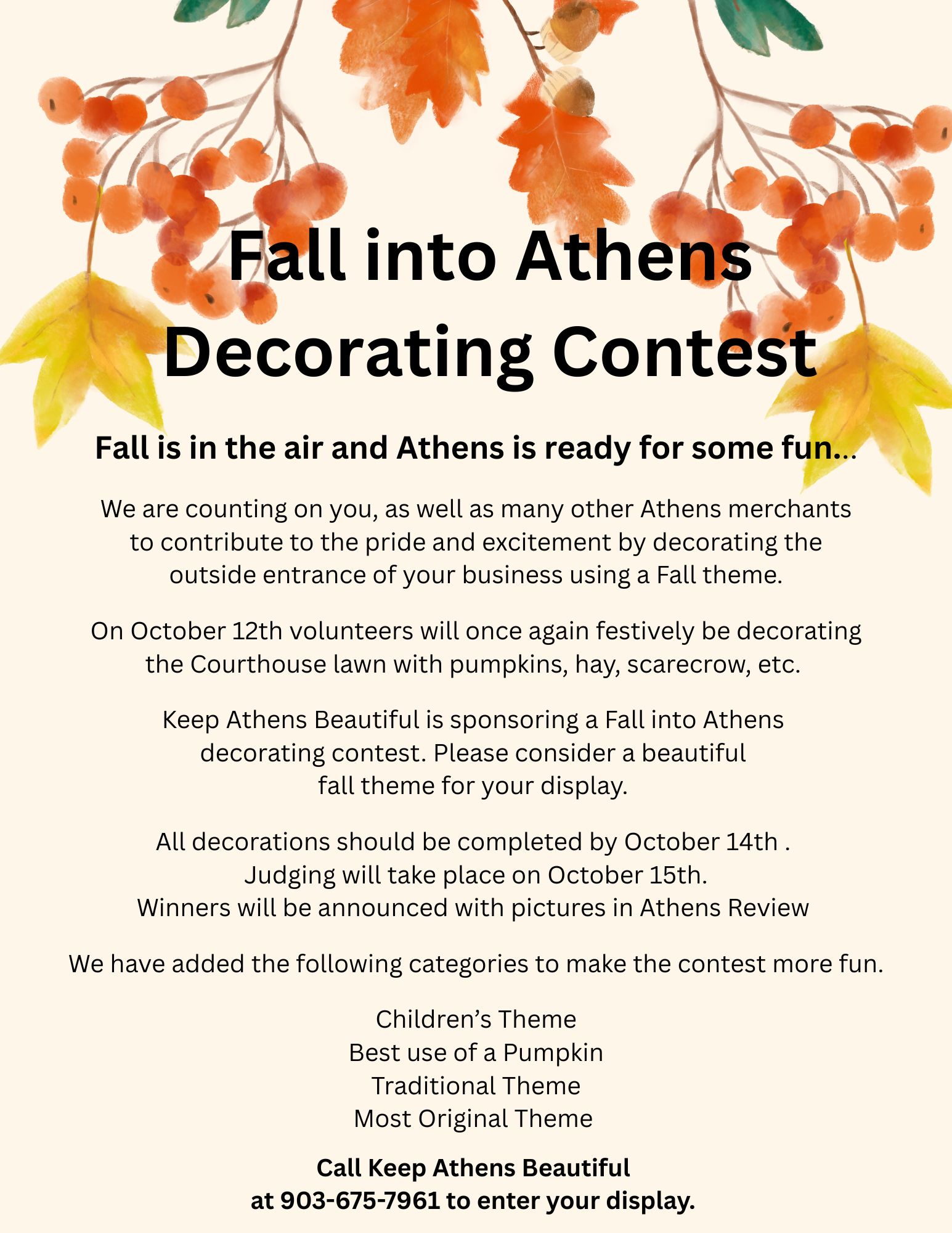 Fall into Athens Decorating Contest

Fall is in the air and Athens is ready for some fun...

We are counting on you, as well as many other Athens merchants to contribute to the pride and excitement by decorating the outside entrance of your business using a Fall theme.

On October 12th volunteers will once again festively be decorating the Courthouse lawn with pumpkins, hay, scarecrow, etc.

Keep Athens Beautiful is sponsoring a Fall into Athens decorating contest. Please consider a beautiful fall theme for your display.

All decorations should be completed by October 14th .
Judging will take place on October 15th.
Winners will be announced with pictures in Athens Review

We have added the following categories to make the contest more fun.

Children's Theme
Best use of a Pumpkin
Traditional Theme
Most Original Theme

Call Keep Athens Beautiful
at 903-675-7961 to enter your display.